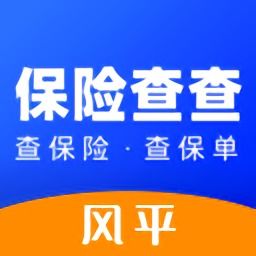 保险查查

查保险 · 查保单

风平